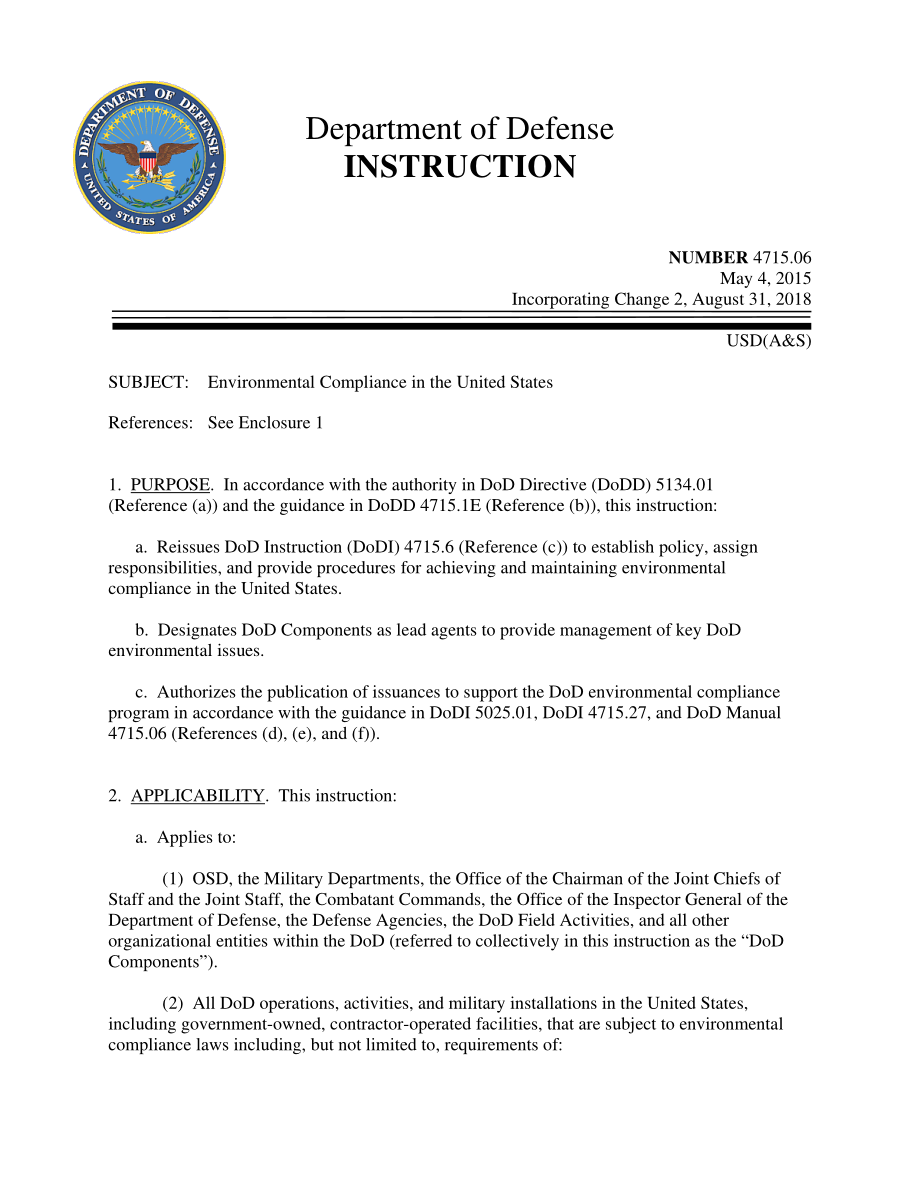 DEPARTMENT OF DEFENSE
UNITED STATES OF AMERICA

Department of Defense
INSTRUCTION

NUMBER 4715.06
May 4, 2015
Incorporating Change 2, August 31, 2018

USD(A&S)

SUBJECT: Environmental Compliance in the United States

References: See Enclosure 1

1. PURPOSE. In accordance with the authority in DoD Directive (DoDD) 5134.01 (Reference (a)) and the guidance in DoDD 4715.1E (Reference (b)), this instruction:

a. Reissues DoD Instruction (DoDI) 4715.6 (Reference (c)) to establish policy, assign responsibilities, and provide procedures for achieving and maintaining environmental compliance in the United States.

b. Designates DoD Components as lead agents to provide management of key DoD environmental issues.

c. Authorizes the publication of issuances to support the DoD environmental compliance program in accordance with the guidance in DoDI 5025.01, DoDI 4715.27, and DoD Manual 4715.06 (References (d), (e), and (f)).

2. APPLICABILITY. This instruction:

a. Applies to:

(1) OSD, the Military Departments, the Office of the Chairman of the Joint Chiefs of Staff and the Joint Staff, the Combatant Commands, the Office of the Inspector General of the Department of Defense, the Defense Agencies, the DoD Field Activities, and all other organizational entities within the DoD (referred to collectively in this instruction as the “DoD Components”).

(2) All DoD operations, activities, and military installations in the United States, including government-owned, contractor-operated facilities, that are subject to environmental compliance laws including, but not limited to, requirements of: